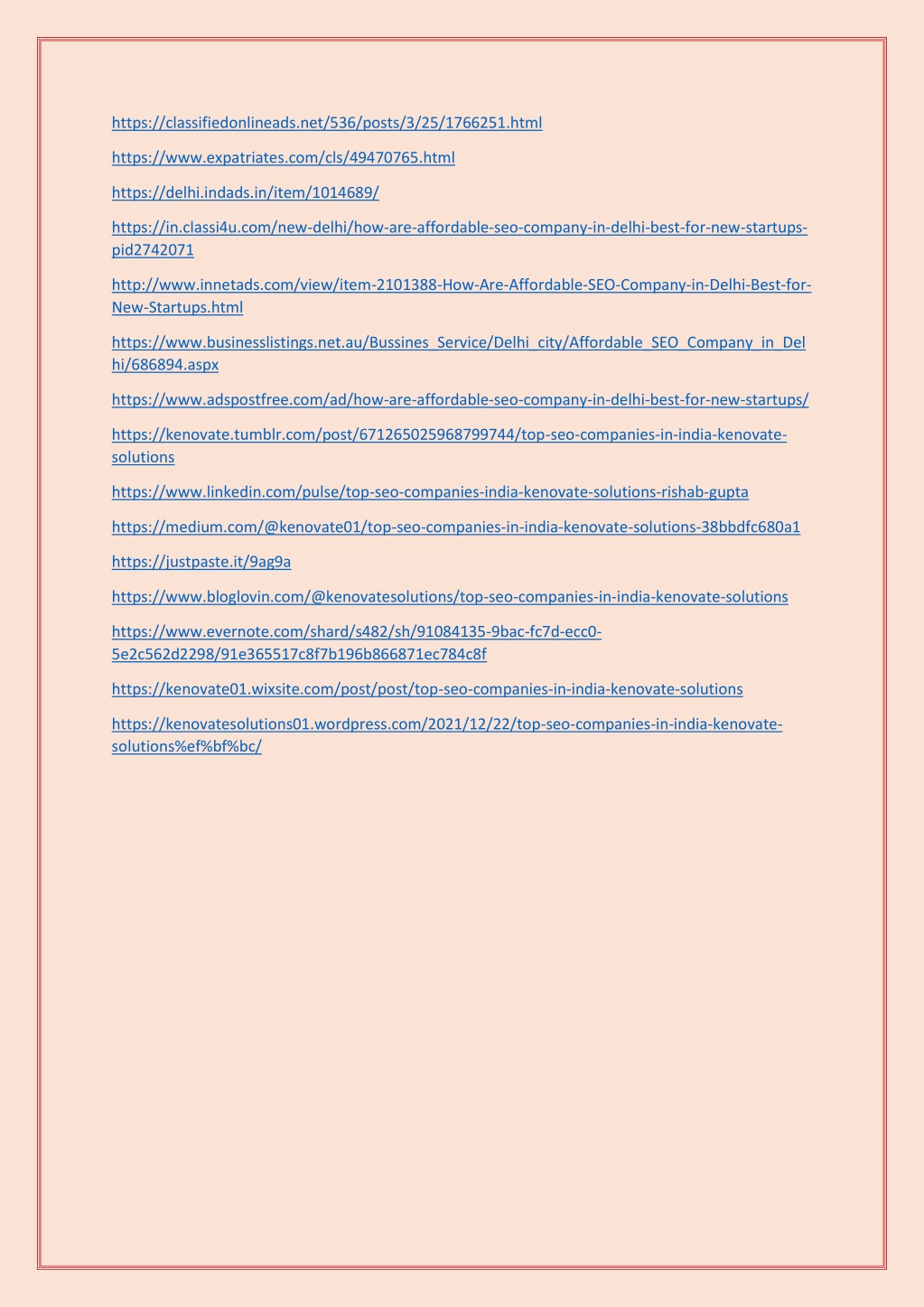 https://classifiedonlineads.net/536/posts/3/25/1766251.html

https://www.expatriates.com/cls/49470765.html

https://delhi.indads.in/item/1014689/

https://in.classi4u.com/new-delhi/how-are-affordable-seo-company-in-delhi-best-for-new-startups-pid2742071

http://www.innetads.com/view/item-2101388-How-Are-Affordable-SEO-Company-in-Delhi-Best-for-New-Startups.html

https://www.businesslistings.net.au/Bussines_Service/Delhi_city/Affordable_SEO_Company_in_Delhi/686894.aspx

https://www.adspostfree.com/ad/how-are-affordable-seo-company-in-delhi-best-for-new-startups/

https://kenovate.tumblr.com/post/671265025968799744/top-seo-companies-in-india-kenovate-solutions

https://www.linkedin.com/pulse/top-seo-companies-india-kenovate-solutions-rishab-gupta

https://medium.com/@kenovate01/top-seo-companies-in-india-kenovate-solutions-38bbdfc680a1

https://justpaste.it/9ag9a

https://www.bloglovin.com/@kenovatesolutions/top-seo-companies-in-india-kenovate-solutions

https://www.evernote.com/shard/s482/sh/91084135-9bac-fc7d-ecc0-5e2c562d2298/91e365517c8f7b196b866871ec784c8f

https://kenovate01.wixsite.com/post/post/top-seo-companies-in-india-kenovate-solutions

https://kenovatesolutions01.wordpress.com/2021/12/22/top-seo-companies-in-india-kenovate-solutions%ef%bf%bc/